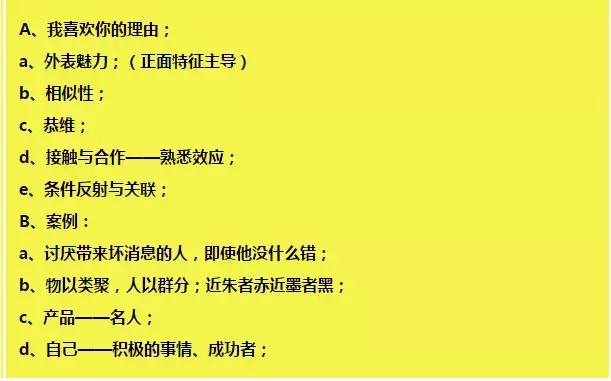 A、我喜欢你的理由；

a、外表魅力；（正面特征主导）

b、相似性；

c、恭维；

d、接触与合作——熟悉效应；

e、条件反射与关联；

B、案例：

a、讨厌带来坏消息的人，即使他没什么错；

b、物以类聚，人以群分；近朱者赤近墨者黑；

c、产品——名人；

d、自己——积极的事情、成功者；